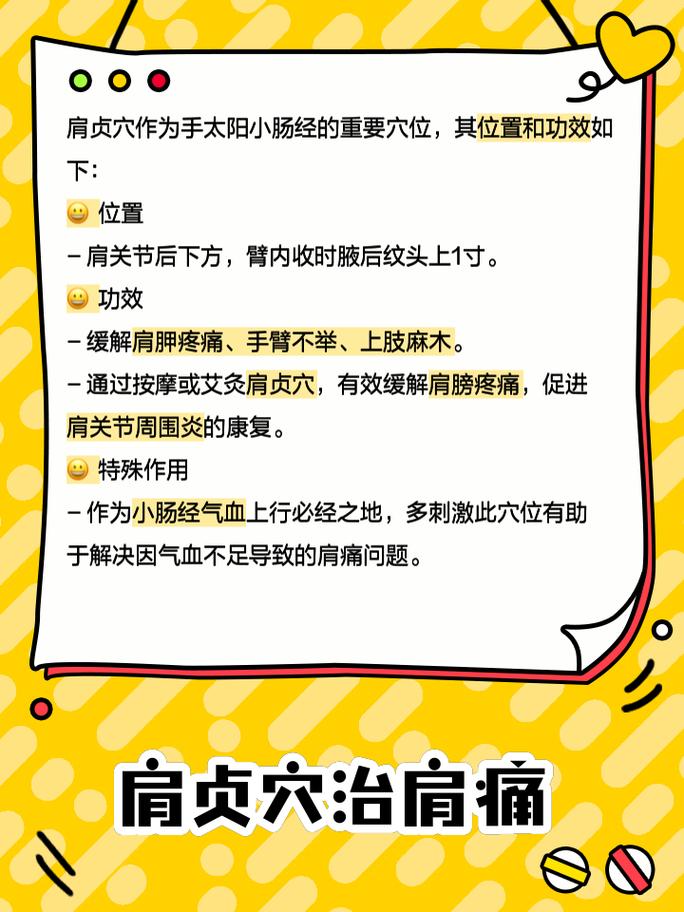 肩贞穴作为手太阳小肠经的重要穴位，其位置和功效如下：

😀 位置
– 肩关节后下方，臂内收时腋后纹头上1寸。

😀 功效
– 缓解肩胛疼痛、手臂不举、上肢麻木。
– 通过按摩或艾灸肩贞穴，有效缓解肩膀疼痛，促进肩关节周围炎的康复。

😀 特殊作用
– 作为小肠经气血上行必经之地，多刺激此穴位有助于解决因气血不足导致的肩痛问题。

肩贞穴治肩痛